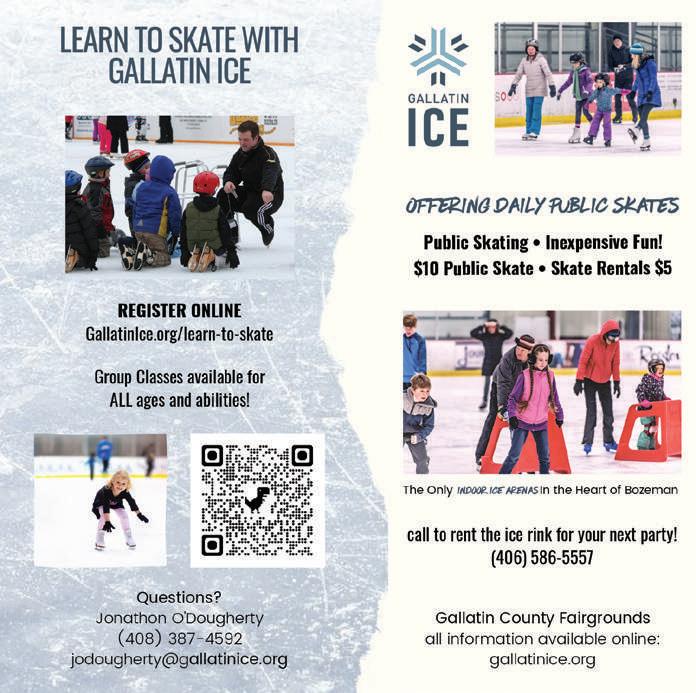 LEARN TO SKATE WITH GALLATIN ICE

REGISTER ONLINE
GallatinIce.org/learn-to-skate

Group Classes available for ALL ages and abilities!

Questions?
Jonathon O'Dougherty
(408) 387-4592
jodougherty@gallatinice.org

GALLATIN ICE

OFFERING DAILY PUBLIC SKATES

Public Skating • Inexpensive Fun!
$10 Public Skate • Skate Rentals $5

The Only INDOOR ICE ARENAS in the Heart of Bozeman

call to rent the ice rink for your next party!
(406) 586-5557

Gallatin County Fairgrounds
all information available online:
gallatinice.org